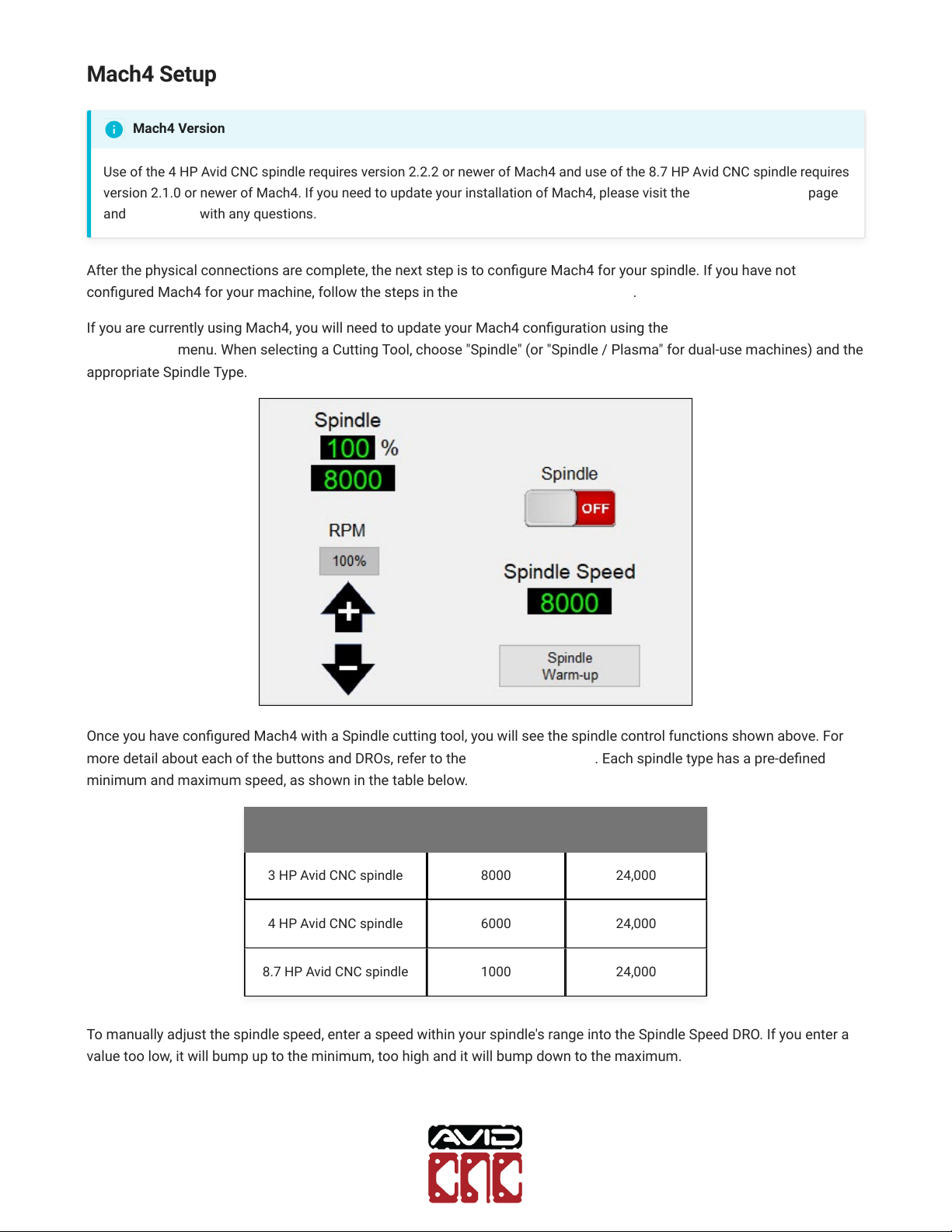 Mach4 Setup

Mach4 Version

Use of the 4 HP Avid CNC spindle requires version 2.2.2 or newer of Mach4 and use of the 8.7 HP Avid CNC spindle requires version 2.1.0 or newer of Mach4. If you need to update your installation of Mach4, please visit the page and with any questions.

After the physical connections are complete, the next step is to configure Mach4 for your spindle. If you have not configured Mach4 for your machine, follow the steps in the .

If you are currently using Mach4, you will need to update your Mach4 configuration using the menu. When selecting a Cutting Tool, choose "Spindle" (or "Spindle / Plasma" for dual-use machines) and the appropriate Spindle Type.

Spindle
100 %
8000
RPM
100%
Spindle
OFF
Spindle Speed
8000
Spindle Warm-up

Once you have configured Mach4 with a Spindle cutting tool, you will see the spindle control functions shown above. For more detail about each of the buttons and DROs, refer to the . Each spindle type has a pre-defined minimum and maximum speed, as shown in the table below.

| | | |
|---|---|---|
| 3 HP Avid CNC spindle | 8000 | 24,000 |
| 4 HP Avid CNC spindle | 6000 | 24,000 |
| 8.7 HP Avid CNC spindle | 1000 | 24,000 |

To manually adjust the spindle speed, enter a speed within your spindle's range into the Spindle Speed DRO. If you enter a value too low, it will bump up to the minimum, too high and it will bump down to the maximum.

AVID
CNC